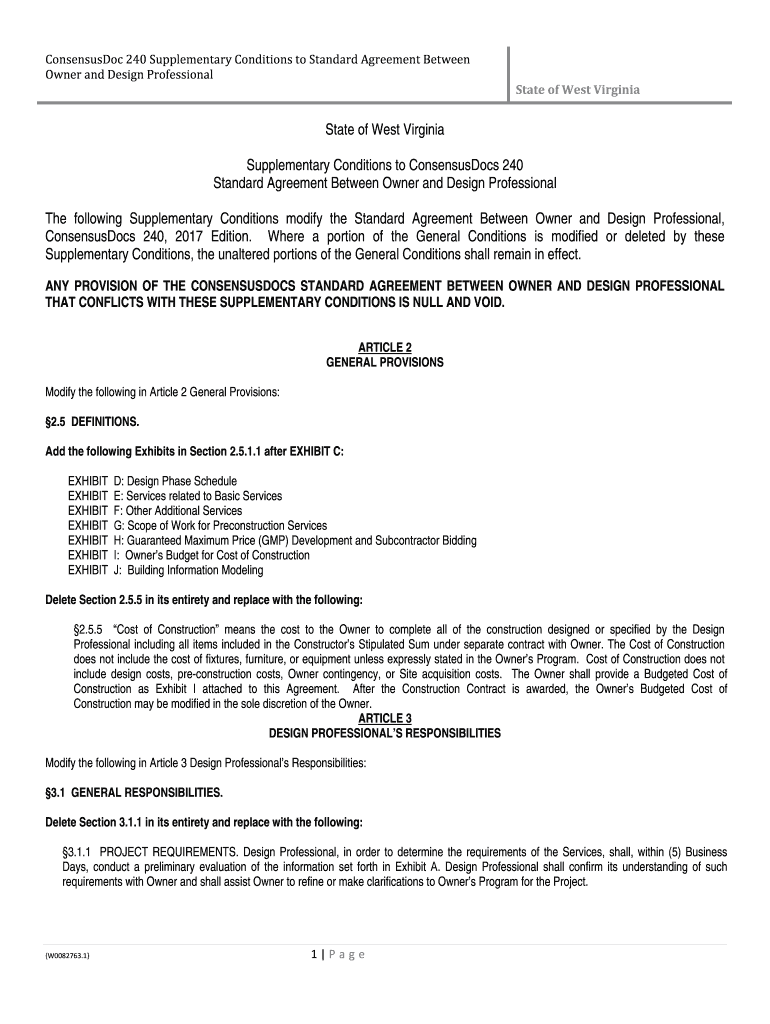 ConsensusDoc 240 Supplementary Conditions to Standard Agreement Between Owner and Design Professional

State of West Virginia

State of West Virginia

Supplementary Conditions to ConsensusDocs 240
Standard Agreement Between Owner and Design Professional

The following Supplementary Conditions modify the Standard Agreement Between Owner and Design Professional, ConsensusDocs 240, 2017 Edition. Where a portion of the General Conditions is modified or deleted by these Supplementary Conditions, the unaltered portions of the General Conditions shall remain in effect.

ANY PROVISION OF THE CONSENSUSDOCS STANDARD AGREEMENT BETWEEN OWNER AND DESIGN PROFESSIONAL THAT CONFLICTS WITH THESE SUPPLEMENTARY CONDITIONS IS NULL AND VOID.

ARTICLE 2
GENERAL PROVISIONS

Modify the following in Article 2 General Provisions:

§2.5 DEFINITIONS.

Add the following Exhibits in Section 2.5.1.1 after EXHIBIT C:

EXHIBIT D: Design Phase Schedule
EXHIBIT E: Services related to Basic Services
EXHIBIT F: Other Additional Services
EXHIBIT G: Scope of Work for Preconstruction Services
EXHIBIT H: Guaranteed Maximum Price (GMP) Development and Subcontractor Bidding
EXHIBIT I: Owner's Budget for Cost of Construction
EXHIBIT J: Building Information Modeling

Delete Section 2.5.5 in its entirety and replace with the following:

§2.5.5 "Cost of Construction" means the cost to the Owner to complete all of the construction designed or specified by the Design Professional including all items included in the Constructor's Stipulated Sum under separate contract with Owner. The Cost of Construction does not include the cost of fixtures, furniture, or equipment unless expressly stated in the Owner's Program. Cost of Construction does not include design costs, pre-construction costs, Owner contingency, or Site acquisition costs. The Owner shall provide a Budgeted Cost of Construction as Exhibit I attached to this Agreement. After the Construction Contract is awarded, the Owner's Budgeted Cost of Construction may be modified in the sole discretion of the Owner.

ARTICLE 3
DESIGN PROFESSIONAL'S RESPONSIBILITIES

Modify the following in Article 3 Design Professional's Responsibilities:

§3.1 GENERAL RESPONSIBILITIES.

Delete Section 3.1.1 in its entirety and replace with the following:

§3.1.1 PROJECT REQUIREMENTS. Design Professional, in order to determine the requirements of the Services, shall, within (5) Business Days, conduct a preliminary evaluation of the information set forth in Exhibit A. Design Professional shall confirm its understanding of such requirements with Owner and shall assist Owner to refine or make clarifications to Owner's Program for the Project.

{W0082763.1}

1 | Page